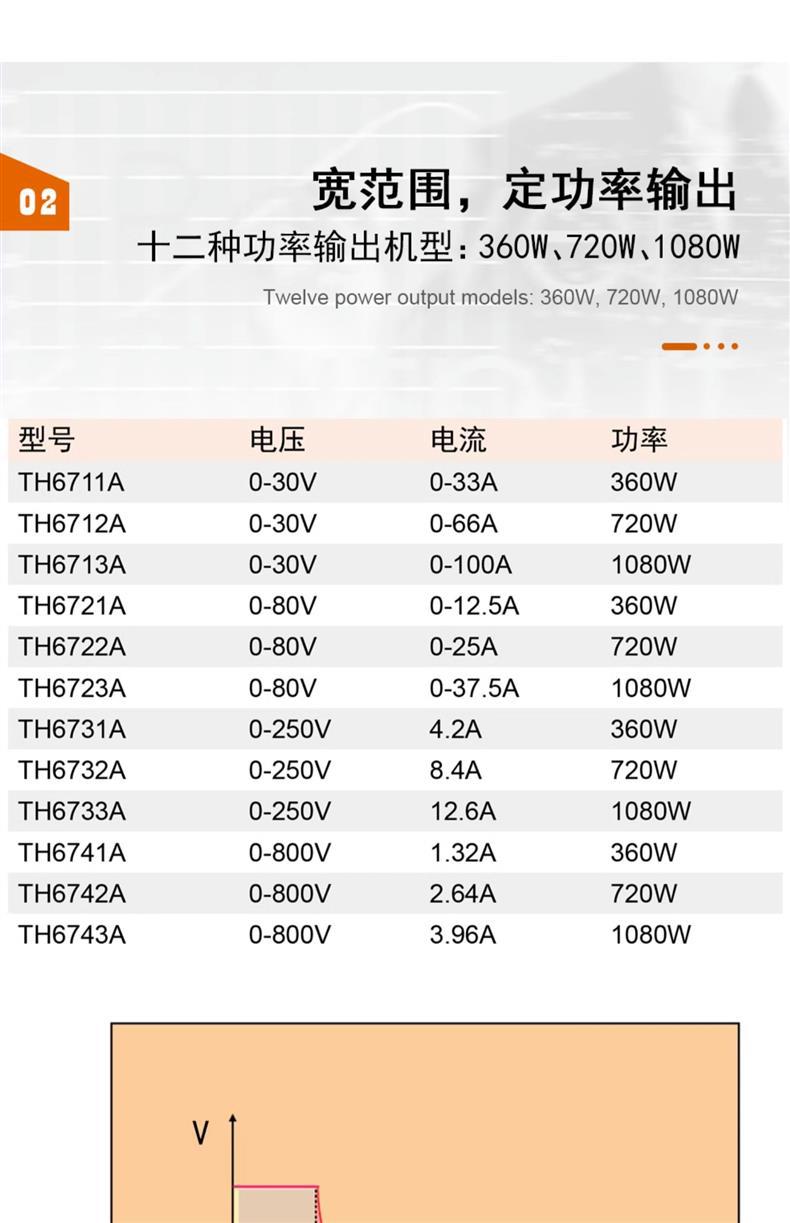 02

宽范围，定功率输出

十二种功率输出机型：360W、720W、1080W

Twelve power output models: 360W, 720W, 1080W

| 型号 | 电压 | 电流 | 功率 |
|---|---|---|---|
| TH6711A | 0-30V | 0-33A | 360W |
| TH6712A | 0-30V | 0-66A | 720W |
| TH6713A | 0-30V | 0-100A | 1080W |
| TH6721A | 0-80V | 0-12.5A | 360W |
| TH6722A | 0-80V | 0-25A | 720W |
| TH6723A | 0-80V | 0-37.5A | 1080W |
| TH6731A | 0-250V | 4.2A | 360W |
| TH6732A | 0-250V | 8.4A | 720W |
| TH6733A | 0-250V | 12.6A | 1080W |
| TH6741A | 0-800V | 1.32A | 360W |
| TH6742A | 0-800V | 2.64A | 720W |
| TH6743A | 0-800V | 3.96A | 1080W |

V